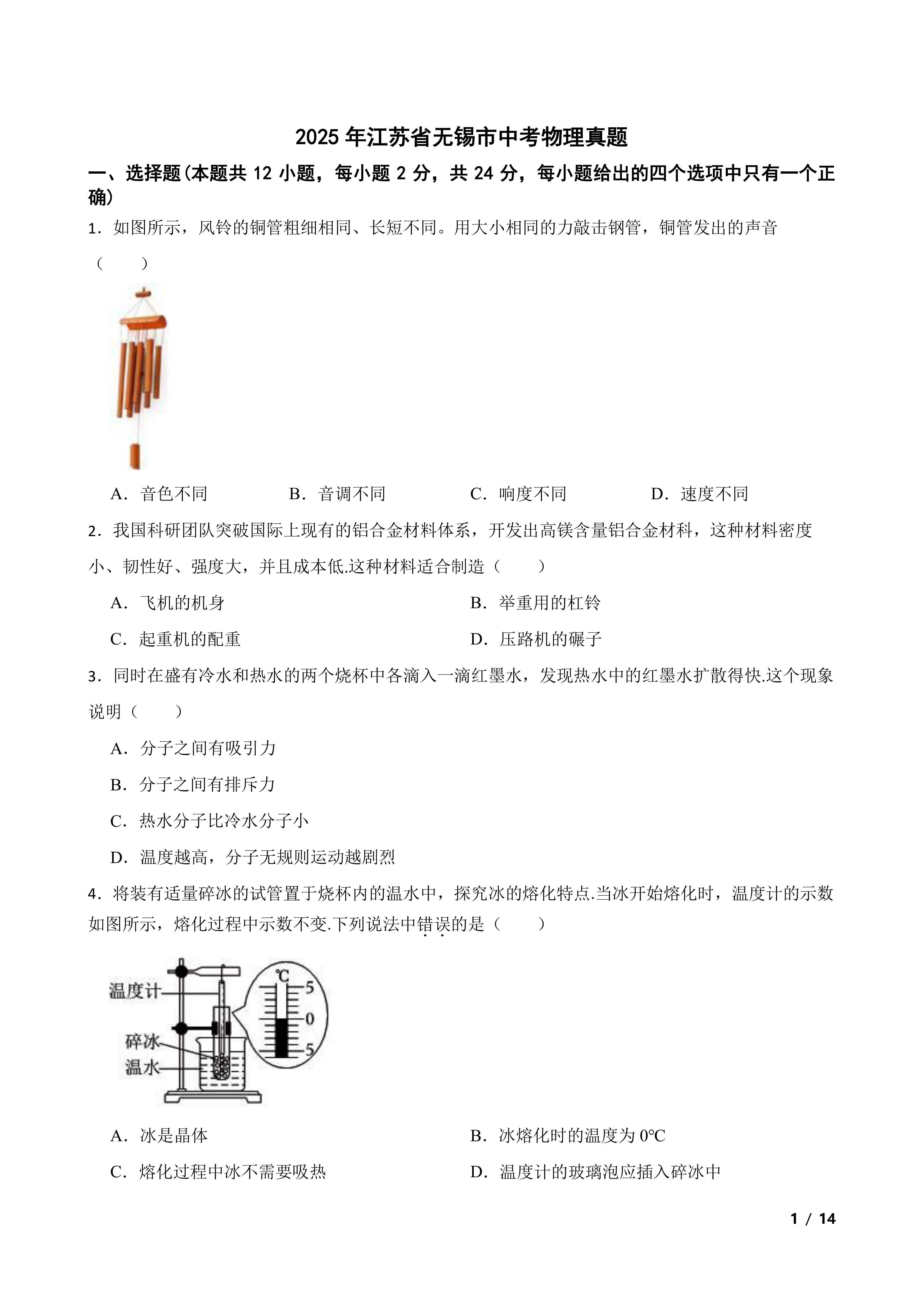 2025 年江苏省无锡市中考物理真题

一、选择题(本题共 12 小题，每小题 2 分，共 24 分，每小题给出的四个选项中只有一个正确)

1．如图所示，风铃的铜管粗细相同、长短不同。用大小相同的力敲击钢管，铜管发出的声音（　　）

A．音色不同　　B．音调不同　　C．响度不同　　D．速度不同

2．我国科研团队突破国际上现有的铝合金材料体系，开发出高镁含量铝合金材料，这种材料密度小、韧性好、强度大，并且成本低.这种材料适合制造（　　）

A．飞机的机身

B．举重用的杠铃

C．起重机的配重

D．压路机的碾子

3．同时在盛有冷水和热水的两个烧杯中各滴入一滴红墨水，发现热水中的红墨水扩散得快.这个现象说明（　　）

A．分子之间有吸引力

B．分子之间有排斥力

C．热水分子比冷水分子小

D．温度越高，分子无规则运动越剧烈

4．将装有适量碎冰的试管置于烧杯内的温水中，探究冰的熔化特点.当冰开始熔化时，温度计的示数如图所示，熔化过程中示数不变.下列说法中错误的是（　　）

温度计
碎冰
温水
℃
5
0
5

A．冰是晶体

B．冰熔化时的温度为 0℃

C．熔化过程中冰不需要吸热

D．温度计的玻璃泡应插入碎冰中

1 / 14